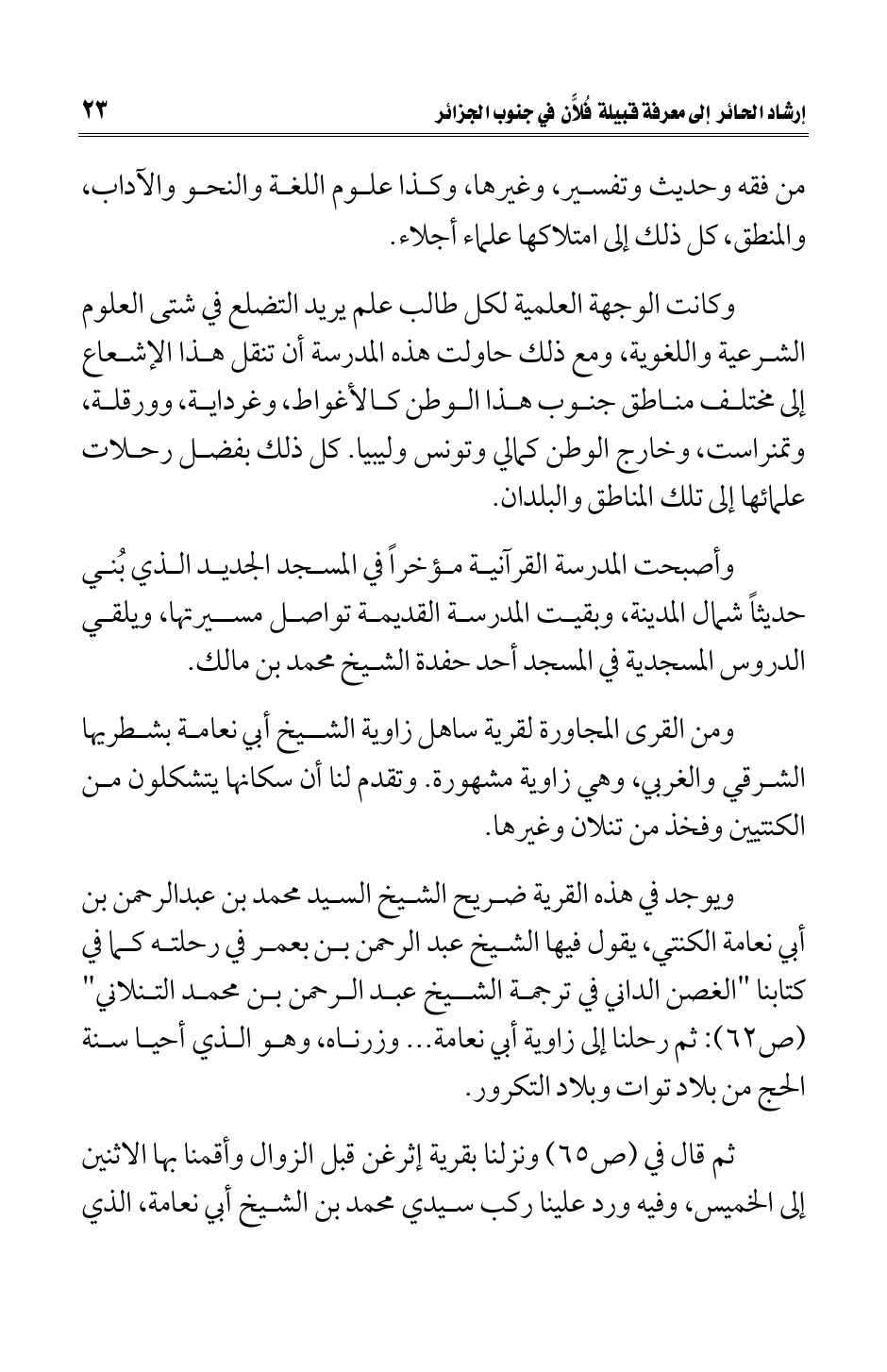 إرشاد الحائر إلى معرفة قبيلة فُلاَّن في جنوب الجزائر ٢٣

من فقه وحديث وتفسير، وغيرها، وكذا علوم اللغة والنحو والآداب، والمنطق، كل ذلك إلى امتلاكها علماء أجلاء.

وكانت الوجهة العلمية لكل طالب علم يريد التضلع في شتى العلوم الشرعية واللغوية، ومع ذلك حاولت هذه المدرسة أن تنقل هذا الإشعاع إلى مختلف مناطق جنوب هذا الوطن كالأغواط، وغرداية، وورقلة، وتمنراست، وخارج الوطن كمالي وتونس وليبيا. كل ذلك بفضل رحلات علمائها إلى تلك المناطق والبلدان.

وأصبحت المدرسة القرآنية مؤخراً في المسجد الجديد الذي بُني حديثاً شمال المدينة، وبقيت المدرسة القديمة تواصل مسيرتها، ويلقي الدروس المسجدية في المسجد أحد حفدة الشيخ محمد بن مالك.

ومن القرى المجاورة لقرية ساهل زاوية الشيخ أبي نعامة بشطريها الشرقي والغربي، وهي زاوية مشهورة. وتقدم لنا أن سكانها يتشكلون من الكنتيين وفخذ من تنلان وغيرها.

ويوجد في هذه القرية ضريح الشيخ السيد محمد بن عبدالرحمن بن أبي نعامة الكنتي، يقول فيها الشيخ عبد الرحمن بن بعمر في رحلته كما في كتابنا "الغصن الداني في ترجمة الشيخ عبد الرحمن بن محمد التنلاني" (ص٦٢): ثم رحلنا إلى زاوية أبي نعامة... وزرناه، وهو الذي أحيا سنة الحج من بلاد توات وبلاد التكرور.

ثم قال في (ص٦٥) ونزلنا بقرية إثرغن قبل الزوال وأقمنا بها الاثنين إلى الخميس، وفيه ورد علينا ركب سيدي محمد بن الشيخ أبي نعامة، الذي